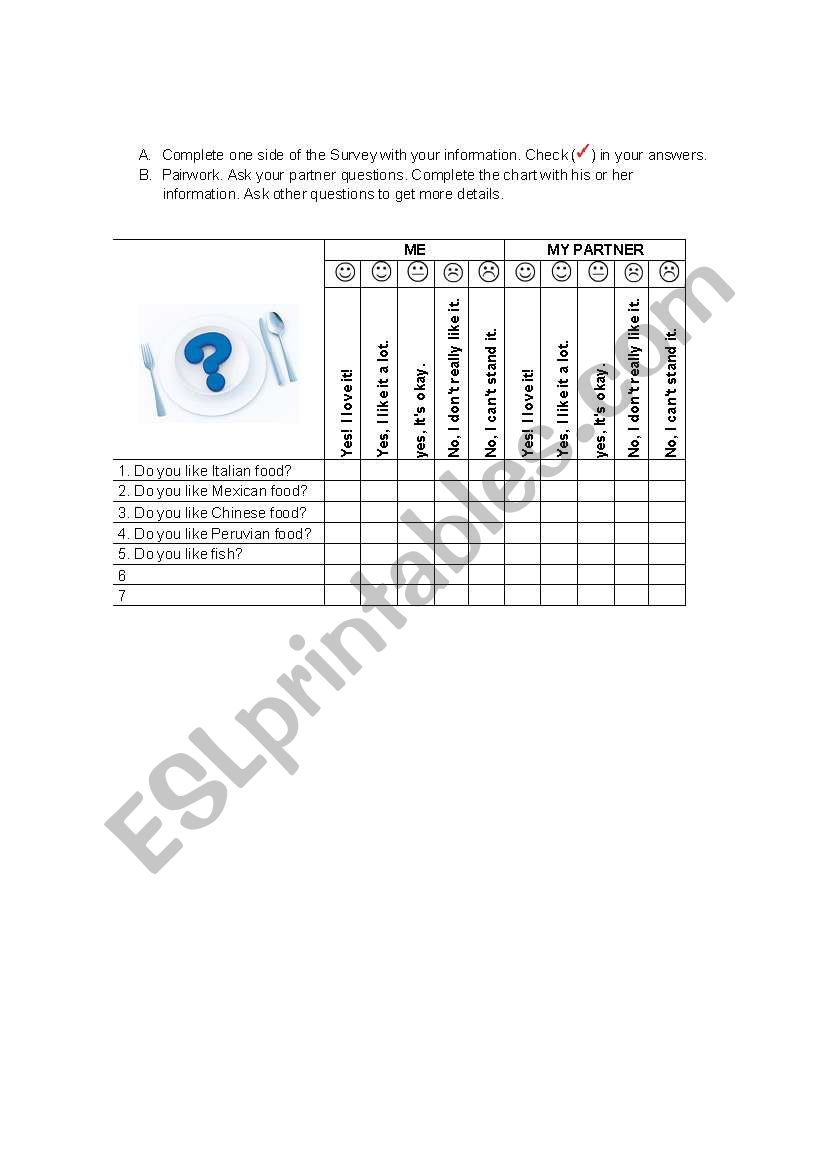 A. Complete one side of the Survey with your information. Check (✓) in your answers.
B. Pairwork. Ask your partner questions. Complete the chart with his or her information. Ask other questions to get more details.

| | ME | | | | | MY PARTNER | | | | |
|---|---|---|---|---|---|---|---|---|---|---|
| | ☺ | ☺ | 😐 | ☹ | ☹ | ☺ | ☺ | 😐 | ☹ | ☹ |
| | Yes! I love it! | Yes, I like it a lot. | yes, It's okay. | No, I don't really like it. | No, I can't stand it. | Yes! I love it! | Yes, I like it a lot. | yes, It's okay. | No, I don't really like it. | No, I can't stand it. |
| 1. Do you like Italian food? | | | | | | | | | | |
| 2. Do you like Mexican food? | | | | | | | | | | |
| 3. Do you like Chinese food? | | | | | | | | | | |
| 4. Do you like Peruvian food? | | | | | | | | | | |
| 5. Do you like fish? | | | | | | | | | | |
| 6 | | | | | | | | | | |
| 7 | | | | | | | | | | |

ESLprintables.com